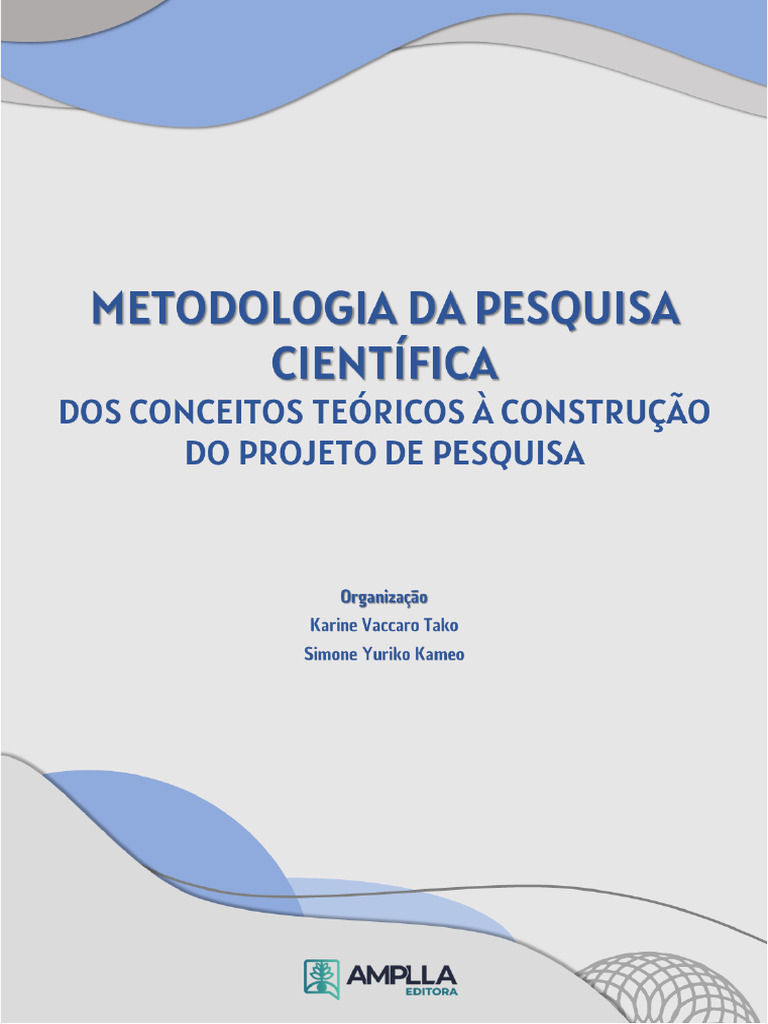 METODOLOGIA DA PESQUISA CIENTÍFICA
DOS CONCEITOS TEÓRICOS À CONSTRUÇÃO DO PROJETO DE PESQUISA

Organização
Karine Vaccaro Tako
Simone Yuriko Kameo

AMPLLA
EDITORA